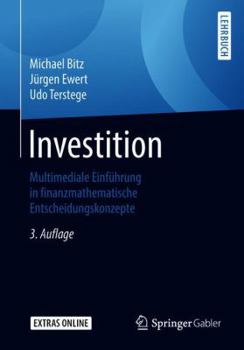 LEHRBUCH

Michael Bitz
Jürgen Ewert
Udo Terstege

Investition

Multimediale Einführung in finanzmathematische Entscheidungskonzepte

3. Auflage

EXTRAS ONLINE

Springer Gabler